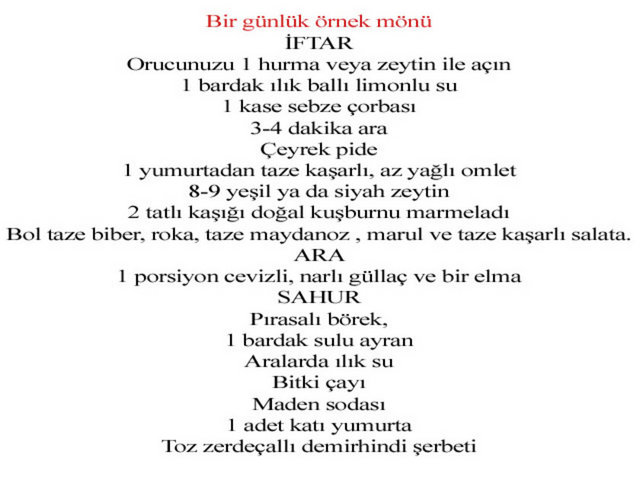 Bir günlük örnek mönü
İFTAR
Orucunuzu 1 hurma veya zeytin ile açın
1 bardak ılık ballı limonlu su
1 kase sebze çorbası
3-4 dakika ara
Çeyrek pide
1 yumurtadan taze kaşarlı, az yağlı omlet
8-9 yeşil ya da siyah zeytin
2 tatlı kaşığı doğal kuşburnu marmeladı
Bol taze biber, roka, taze maydanoz , marul ve taze kaşarlı salata.
ARA
1 porsiyon cevizli, narlı güllaç ve bir elma
SAHUR
Pırasalı börek,
1 bardak sulu ayran
Aralarda ılık su
Bitki çayı
Maden sodası
1 adet katı yumurta
Toz zerdeçallı demirhindi şerbeti